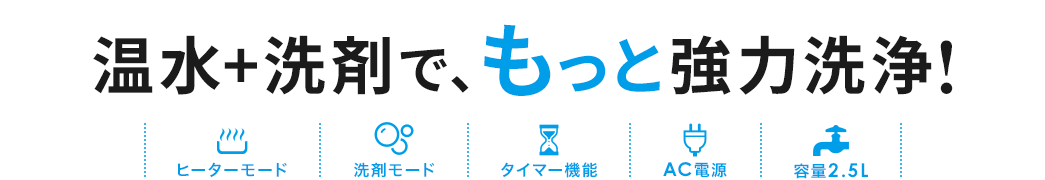 温水+洗剤で、もっと強力洗浄!

ヒーターモード

洗剤モード

タイマー機能

AC電源

容量2.5L